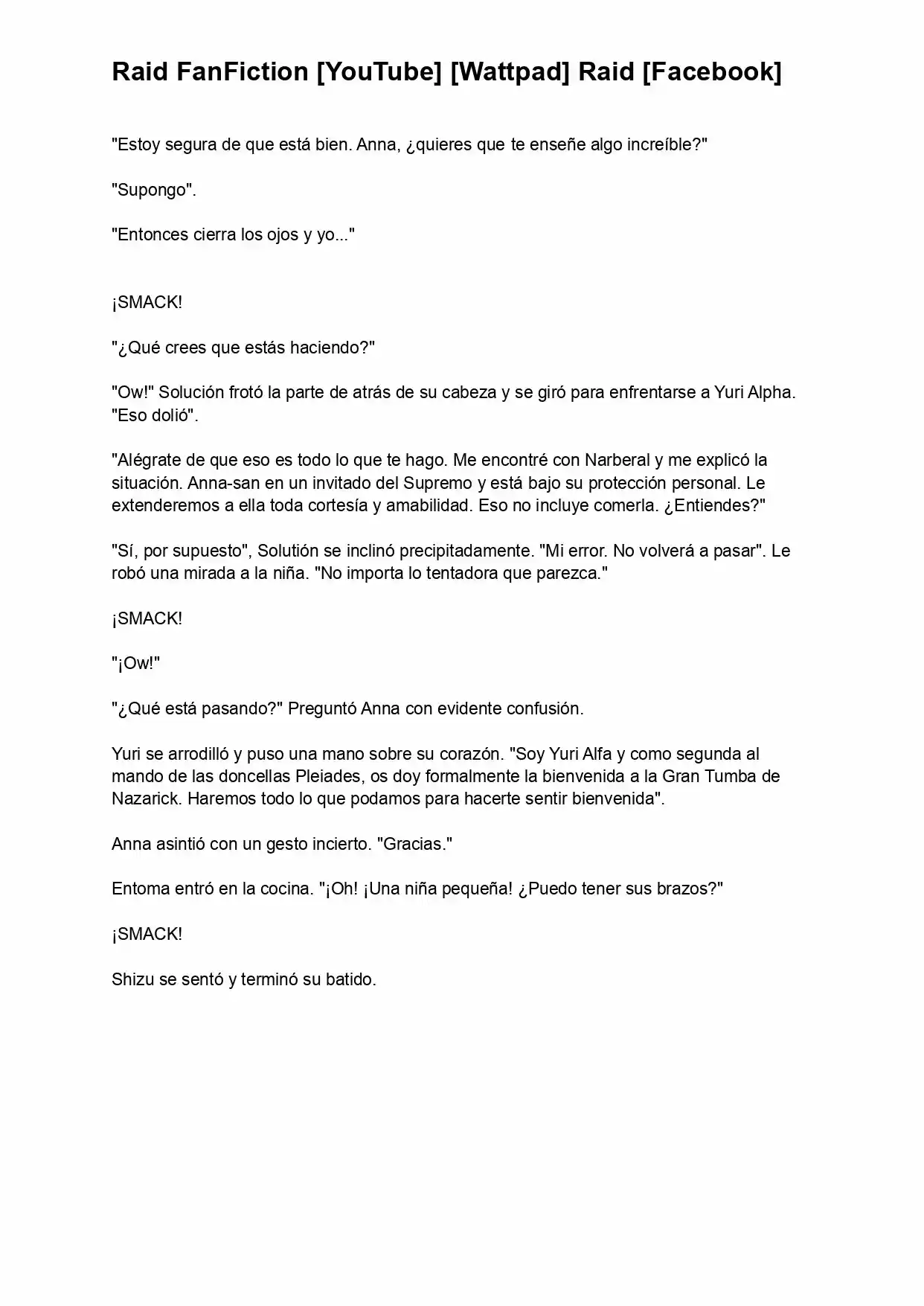 Raid FanFiction [YouTube] [Wattpad] Raid [Facebook]

"Estoy segura de que está bien. Anna, ¿quieres que te enseñe algo increíble?"

"Supongo".

"Entonces cierra los ojos y yo..."

¡SMACK!

"¿Qué crees que estás haciendo?"

"Ow!" Solución frotó la parte de atrás de su cabeza y se giró para enfrentarse a Yuri Alpha. "Eso dolió".

"Alégrate de que eso es todo lo que te hago. Me encontré con Narberal y me explicó la situación. Anna-san en un invitado del Supremo y está bajo su protección personal. Le extenderemos a ella toda cortesía y amabilidad. Eso no incluye comerla. ¿Entiendes?"

"Sí, por supuesto", Solutión se inclinó precipitadamente. "Mi error. No volverá a pasar". Le robó una mirada a la niña. "No importa lo tentadora que parezca."

¡SMACK!

"¡Ow!"

"¿Qué está pasando?" Preguntó Anna con evidente confusión.

Yuri se arrodilló y puso una mano sobre su corazón. "Soy Yuri Alfa y como segunda al mando de las doncellas Pleiades, os doy formalmente la bienvenida a la Gran Tumba de Nazarick. Haremos todo lo que podamos para hacerte sentir bienvenida".

Anna asintió con un gesto incierto. "Gracias."

Entoma entró en la cocina. "¡Oh! ¡Una niña pequeña! ¿Puedo tener sus brazos?"

¡SMACK!

Shizu se sentó y terminó su batido.